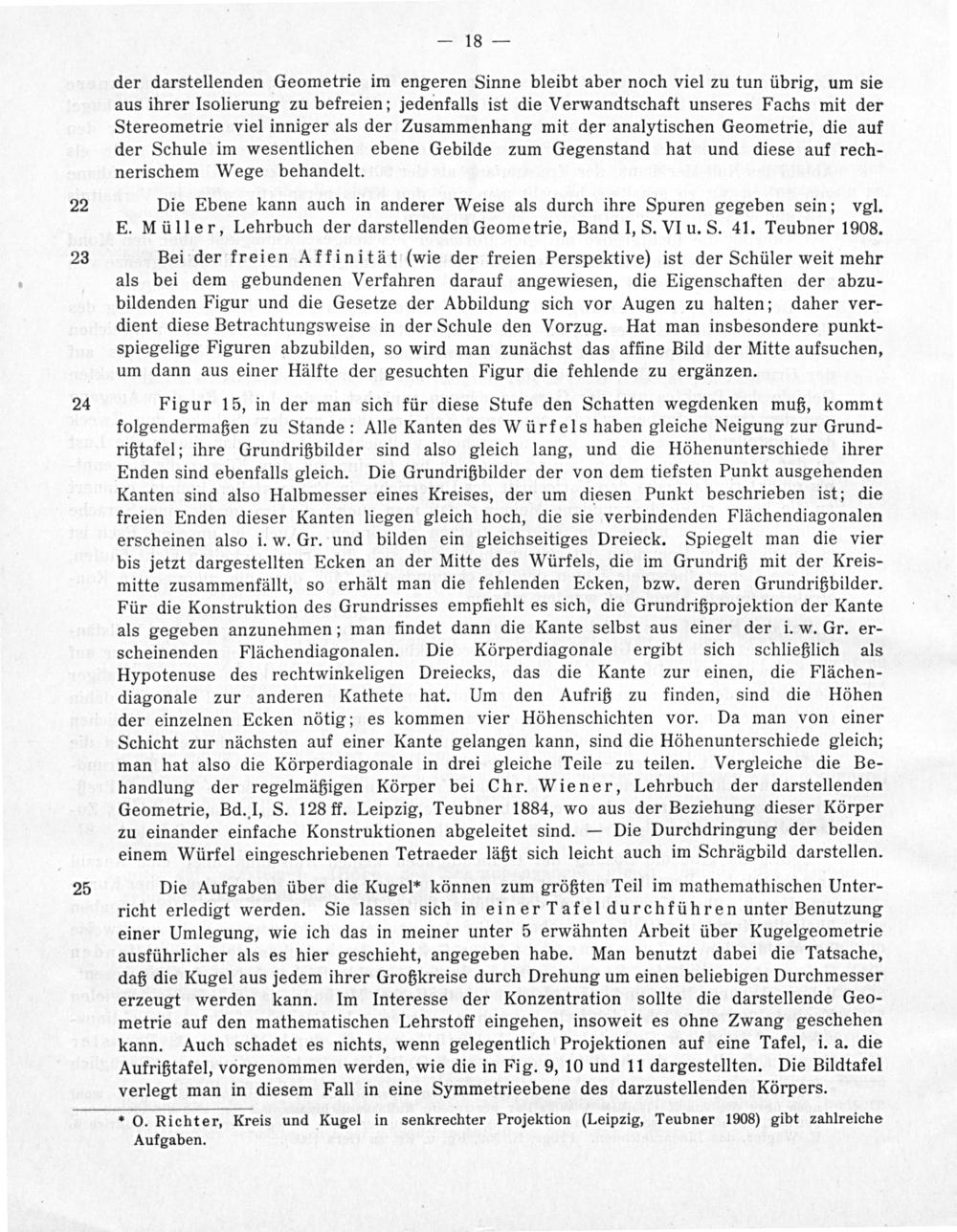 — 18 —

der darstellenden Geometrie im engeren Sinne bleibt aber noch viel zu tun übrig, um sie aus ihrer Isolierung zu befreien; jedenfalls ist die Verwandtschaft unseres Fachs mit der Stereometrie viel inniger als der Zusammenhang mit der analytischen Geometrie, die auf der Schule im wesentlichen ebene Gebilde zum Gegenstand hat und diese auf rechnerischem Wege behandelt.

22 Die Ebene kann auch in anderer Weise als durch ihre Spuren gegeben sein; vgl. E. Müller, Lehrbuch der darstellenden Geometrie, Band I, S. VI u. S. 41. Teubner 1908.

23 Bei der freien Affinität (wie der freien Perspektive) ist der Schüler weit mehr als bei dem gebundenen Verfahren darauf angewiesen, die Eigenschaften der abzubildenden Figur und die Gesetze der Abbildung sich vor Augen zu halten; daher verdient diese Betrachtungsweise in der Schule den Vorzug. Hat man insbesondere punktspiegelige Figuren abzubilden, so wird man zunächst das affine Bild der Mitte aufsuchen, um dann aus einer Hälfte der gesuchten Figur die fehlende zu ergänzen.

24 Figur 15, in der man sich für diese Stufe den Schatten wegdenken muß, kommt folgendermaßen zu Stande: Alle Kanten des Würfels haben gleiche Neigung zur Grundrißtafel; ihre Grundrißbilder sind also gleich lang, und die Höhenunterschiede ihrer Enden sind ebenfalls gleich. Die Grundrißbilder der von dem tiefsten Punkt ausgehenden Kanten sind also Halbmesser eines Kreises, der um diesen Punkt beschrieben ist; die freien Enden dieser Kanten liegen gleich hoch, die sie verbindenden Flächendiagonalen erscheinen also i. w. Gr. und bilden ein gleichseitiges Dreieck. Spiegelt man die vier bis jetzt dargestellten Ecken an der Mitte des Würfels, die im Grundriß mit der Kreismitte zusammenfällt, so erhält man die fehlenden Ecken, bzw. deren Grundrißbilder. Für die Konstruktion des Grundrisses empfiehlt es sich, die Grundrißprojektion der Kante als gegeben anzunehmen; man findet dann die Kante selbst aus einer der i. w. Gr. erscheinenden Flächendiagonalen. Die Körperdiagonale ergibt sich schließlich als Hypotenuse des rechtwinkeligen Dreiecks, das die Kante zur einen, die Flächendiagonale zur anderen Kathete hat. Um den Aufriß zu finden, sind die Höhen der einzelnen Ecken nötig; es kommen vier Höhenschichten vor. Da man von einer Schicht zur nächsten auf einer Kante gelangen kann, sind die Höhenunterschiede gleich; man hat also die Körperdiagonale in drei gleiche Teile zu teilen. Vergleiche die Behandlung der regelmäßigen Körper bei Chr. Wiener, Lehrbuch der darstellenden Geometrie, Bd. I, S. 128 ff. Leipzig, Teubner 1884, wo aus der Beziehung dieser Körper zu einander einfache Konstruktionen abgeleitet sind. — Die Durchdringung der beiden einem Würfel eingeschriebenen Tetraeder läßt sich leicht auch im Schrägbild darstellen.

25 Die Aufgaben über die Kugel* können zum größten Teil im mathemathischen Unterricht erledigt werden. Sie lassen sich in einer Tafel durchführen unter Benutzung einer Umlegung, wie ich das in meiner unter 5 erwähnten Arbeit über Kugelgeometrie ausführlicher als es hier geschieht, angegeben habe. Man benutzt dabei die Tatsache, daß die Kugel aus jedem ihrer Großkreise durch Drehung um einen beliebigen Durchmesser erzeugt werden kann. Im Interesse der Konzentration sollte die darstellende Geometrie auf den mathematischen Lehrstoff eingehen, insoweit es ohne Zwang geschehen kann. Auch schadet es nichts, wenn gelegentlich Projektionen auf eine Tafel, i. a. die Aufrißtafel, vorgenommen werden, wie die in Fig. 9, 10 und 11 dargestellten. Die Bildtafel verlegt man in diesem Fall in eine Symmetrieebene des darzustellenden Körpers.

* O. Richter, Kreis und Kugel in senkrechter Projektion (Leipzig, Teubner 1908) gibt zahlreiche Aufgaben.